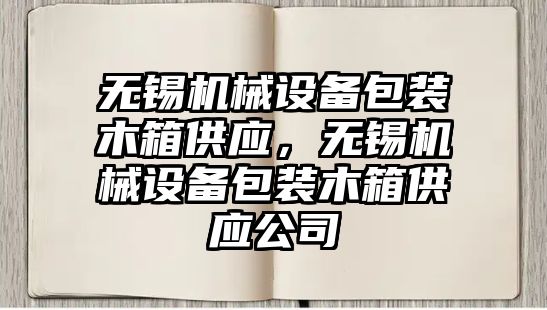 无锡机械设备包装木箱供应，无锡机械设备包装木箱供应公司